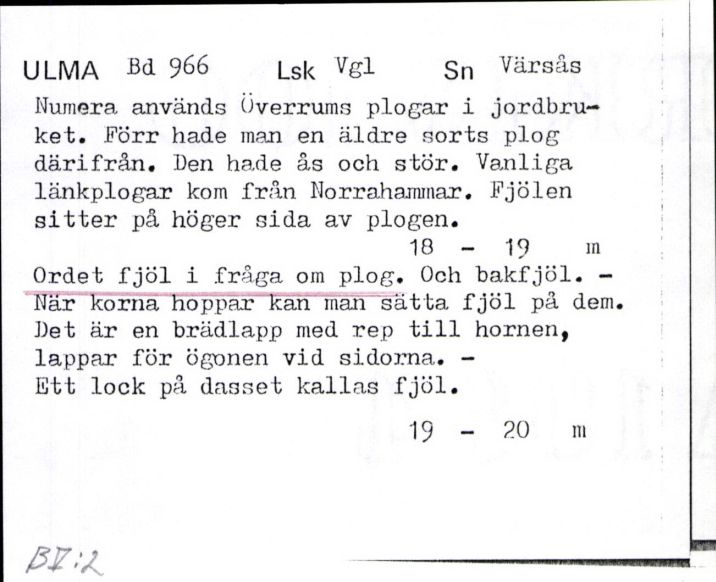 ULMA Bd 966 Lsk Vgl Sn Värsås

Numera används Överrums plogar i jordbruket. Förr hade man en äldre sorts plog därifrån. Den hade ås och stör. Vanliga länkplogar kom från Norrahammar. Fjölen sitter på höger sida av plogen.

18 - 19 m

Ordet fjöl i fråga om plog. Och bakfjöl. - När korna hoppar kan man sätta fjöl på dem. Det är en brädlapp med rep till hornen, lappar för ögonen vid sidorna. - Ett lock på dasset kallas fjöl.

19 - 20 m

BV:2